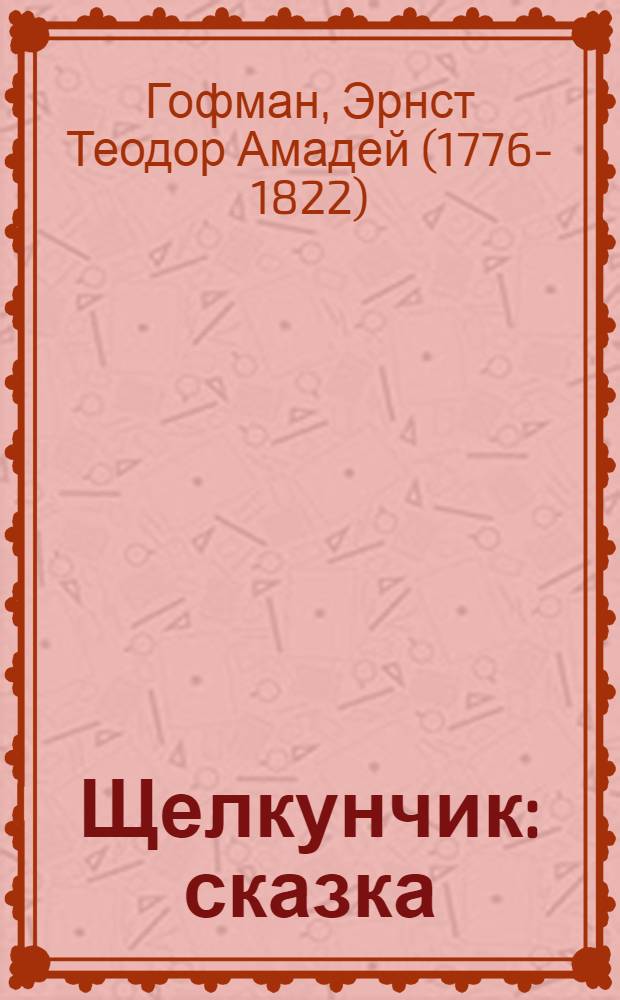 Гофман, Эрнст Теодор Амадей (1776-1822)

Щелкунчик: сказка